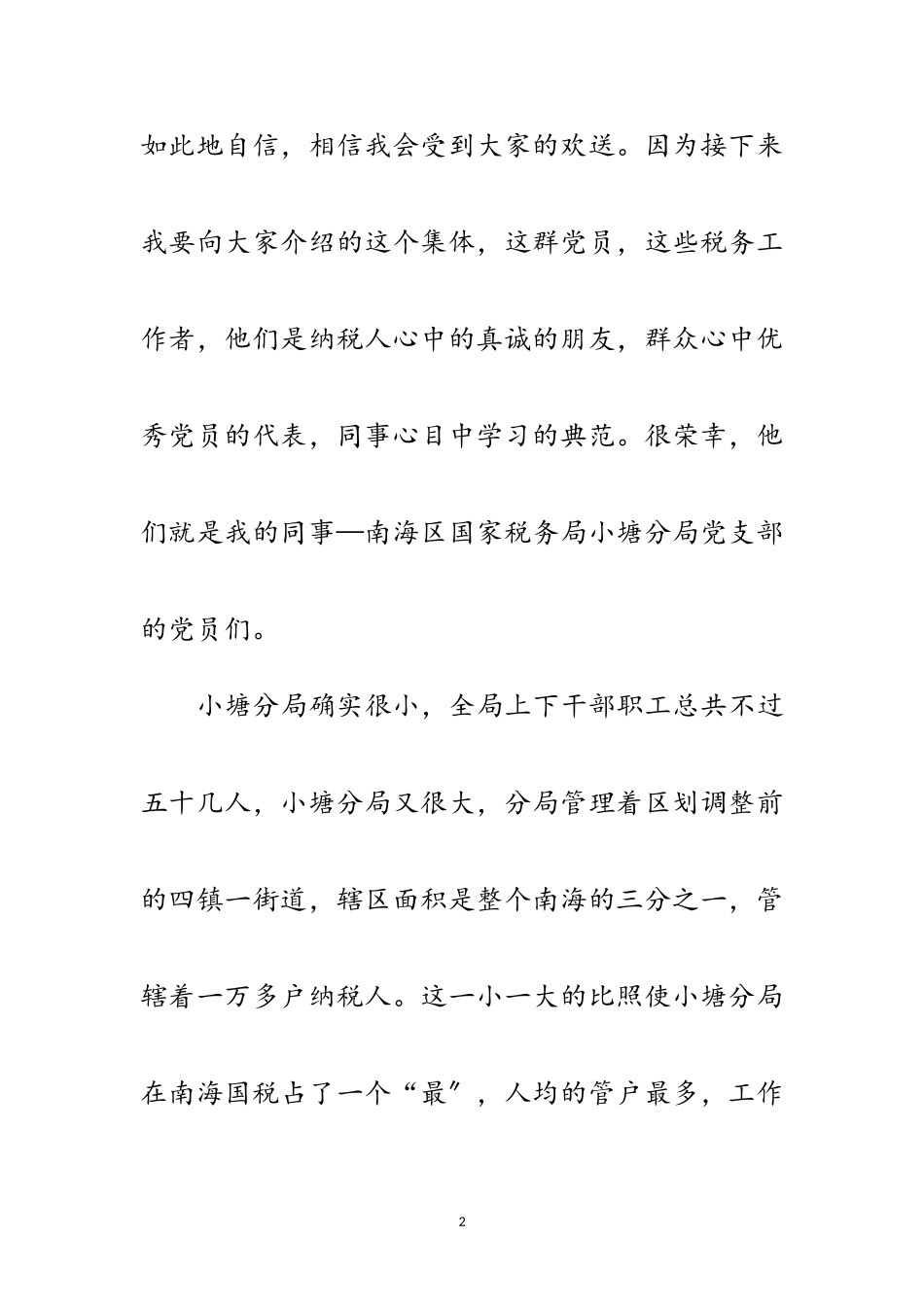 如此地自信，相信我会受到大家的欢送。因为接下来我要向大家介绍的这个集体，这群党员，这些税务工作者，他们是纳税人心中的真诚的朋友，群众心中优秀党员的代表，同事心目中学习的典范。很荣幸，他们就是我的同事—南海区国家税务局小塘分局党支部的党员们。

小塘分局确实很小，全局上下干部职工总共不过五十几人，小塘分局又很大，分局管理着区划调整前的四镇一街道，辖区面积是整个南海的三分之一，管辖着一万多户纳税人。这一小一大的比照使小塘分局在南海国税占了一个“最”，人均的管户最多，工作

2